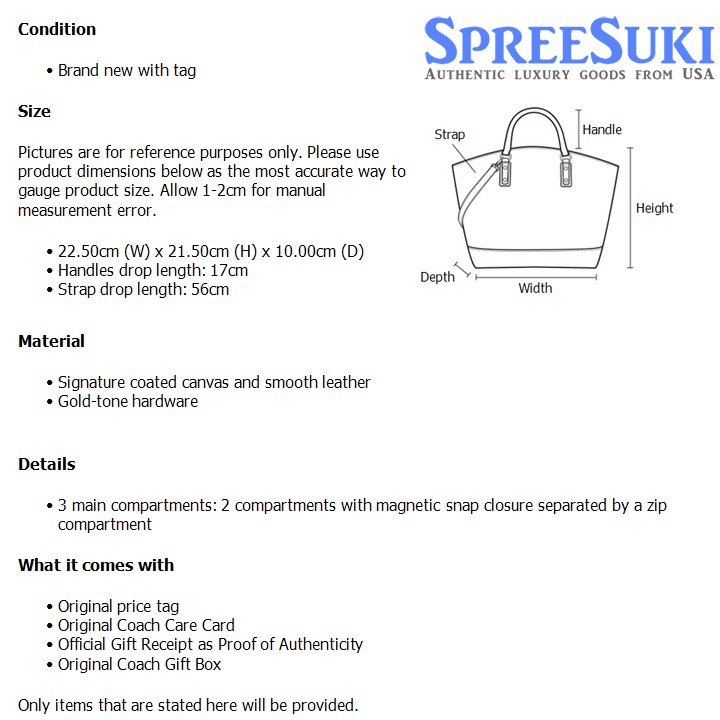 SPREESUKI
AUTHENTIC LUXURY GOODS FROM USA

Condition

• Brand new with tag

Size

Pictures are for reference purposes only. Please use product dimensions below as the most accurate way to gauge product size. Allow 1-2cm for manual measurement error.

• 22.50cm (W) x 21.50cm (H) x 10.00cm (D)
• Handles drop length: 17cm
• Strap drop length: 56cm

Strap
Handle
Height
Depth
Width

Material

• Signature coated canvas and smooth leather
• Gold-tone hardware

Details

• 3 main compartments: 2 compartments with magnetic snap closure separated by a zip compartment

What it comes with

• Original price tag
• Original Coach Care Card
• Official Gift Receipt as Proof of Authenticity
• Original Coach Gift Box

Only items that are stated here will be provided.